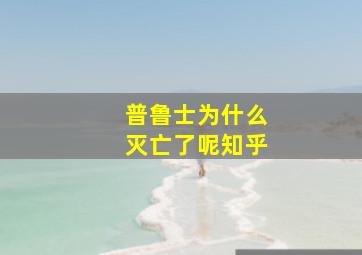 普鲁士为什么
灭亡了呢知乎